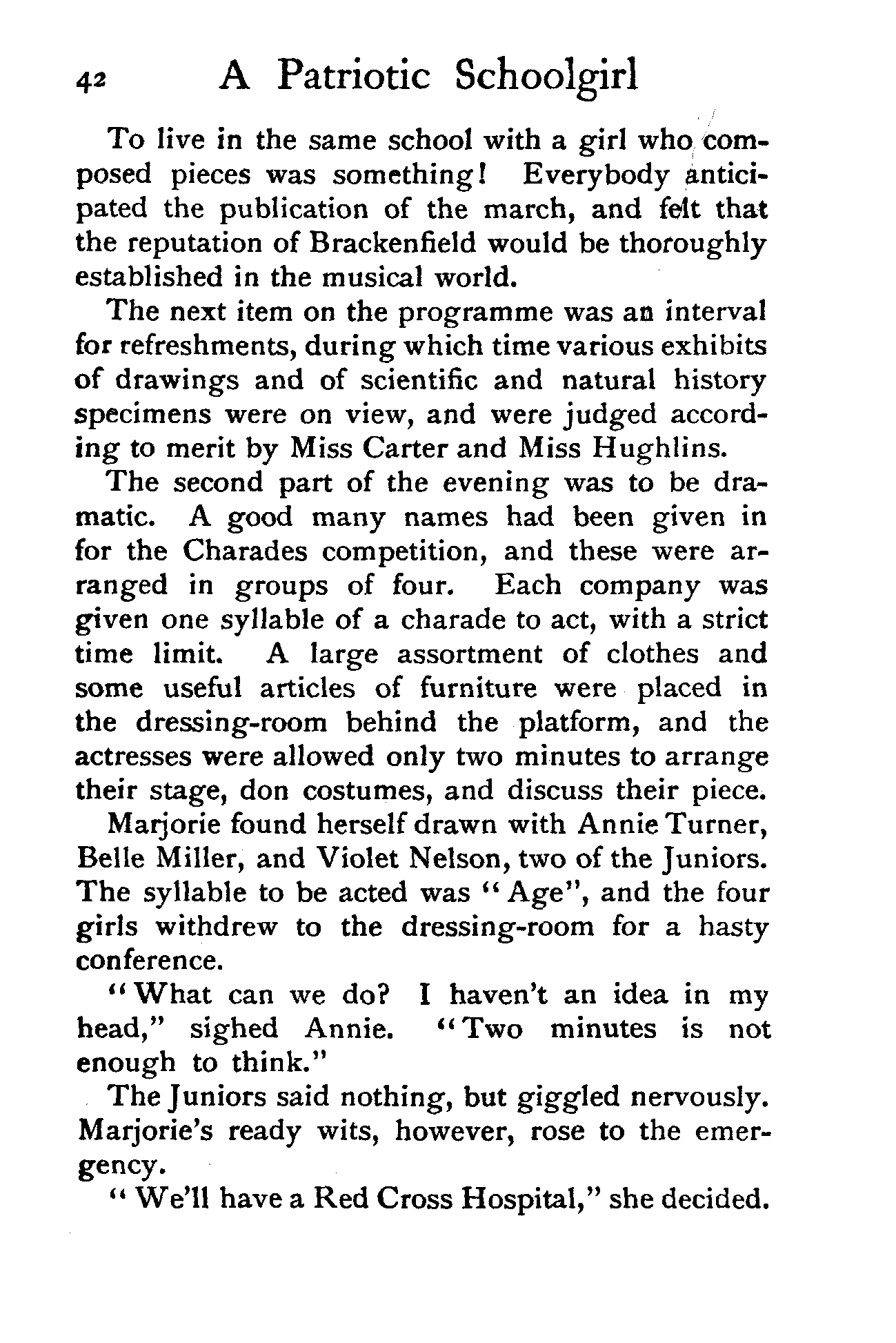 42 A Patriotic Schoolgirl

To live in the same school with a girl who composed pieces was something! Everybody anticipated the publication of the march, and felt that the reputation of Brackenfield would be thoroughly established in the musical world.

The next item on the programme was an interval for refreshments, during which time various exhibits of drawings and of scientific and natural history specimens were on view, and were judged according to merit by Miss Carter and Miss Hughlins.

The second part of the evening was to be dramatic. A good many names had been given in for the Charades competition, and these were arranged in groups of four. Each company was given one syllable of a charade to act, with a strict time limit. A large assortment of clothes and some useful articles of furniture were placed in the dressing-room behind the platform, and the actresses were allowed only two minutes to arrange their stage, don costumes, and discuss their piece.

Marjorie found herself drawn with Annie Turner, Belle Miller, and Violet Nelson, two of the Juniors. The syllable to be acted was "Age", and the four girls withdrew to the dressing-room for a hasty conference.

"What can we do? I haven't an idea in my head," sighed Annie. "Two minutes is not enough to think."

The Juniors said nothing, but giggled nervously. Marjorie's ready wits, however, rose to the emergency.

"We'll have a Red Cross Hospital," she decided.